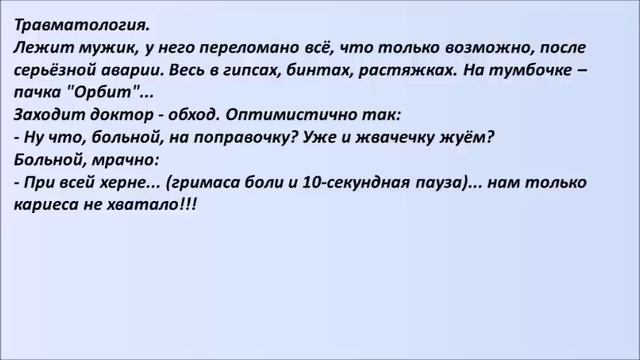 Травматология.
Лежит мужик, у него переломано всё, что только возможно, после серьёзной аварии. Весь в гипсах, бинтах, растяжках. На тумбочке – пачка "Орбит"...
Заходит доктор - обход. Оптимистично так:
- Ну что, больной, на поправочку? Уже и жвачечку жуём?
Больной, мрачно:
- При всей херне... (гримаса боли и 10-секундная пауза)... нам только кариеса не хватало!!!